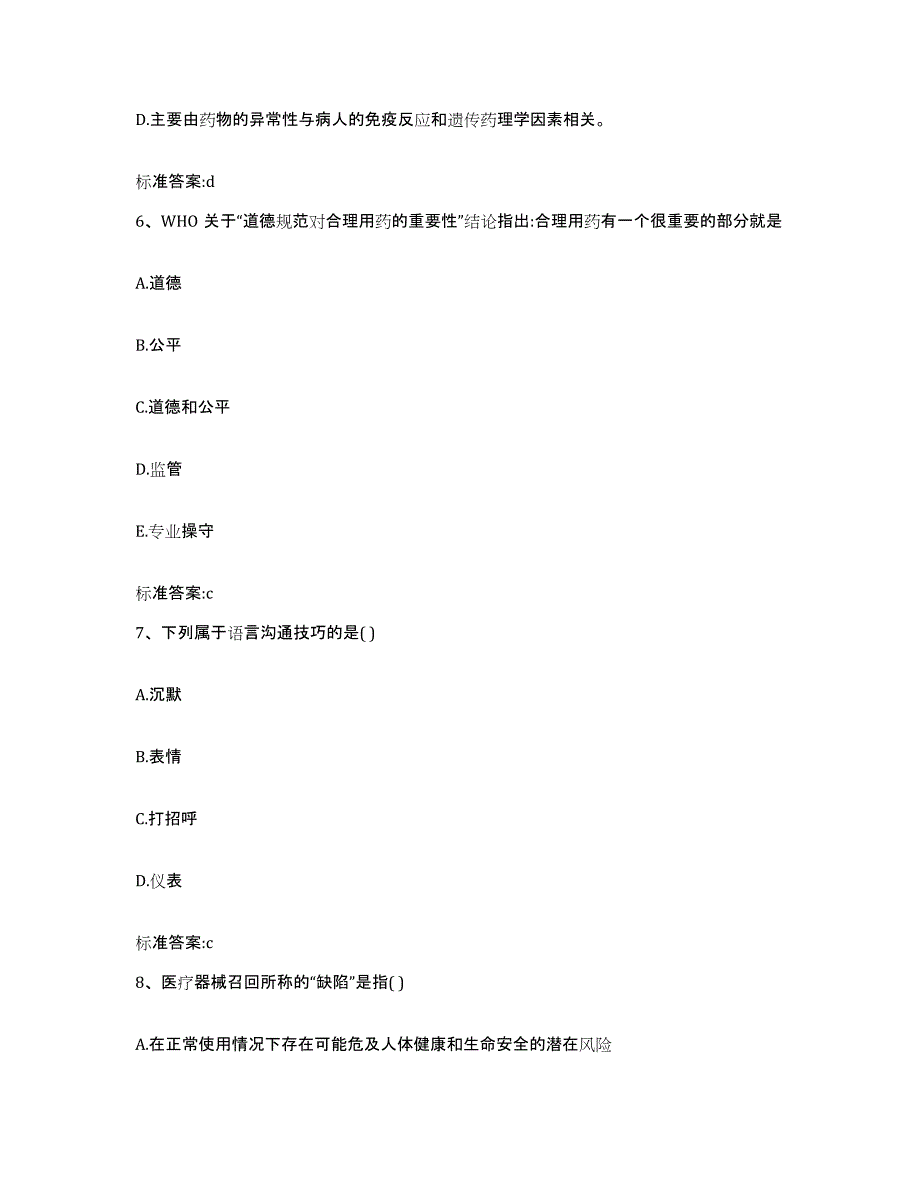 D.主要由药物的异常性与病人的免疫反应和遗传药理学因素相关。

标准答案:d

6、WHO 关于“道德规范对合理用药的重要性”结论指出:合理用药有一个很重要的部分就是

A.道德

B.公平

C.道德和公平

D.监管

E.专业操守

标准答案:c

7、下列属于语言沟通技巧的是( )

A.沉默

B.表情

C.打招呼

D.仪表

标准答案:c

8、医疗器械召回所称的“缺陷”是指( )

A.在正常使用情况下存在可能危及人体健康和生命安全的潜在风险